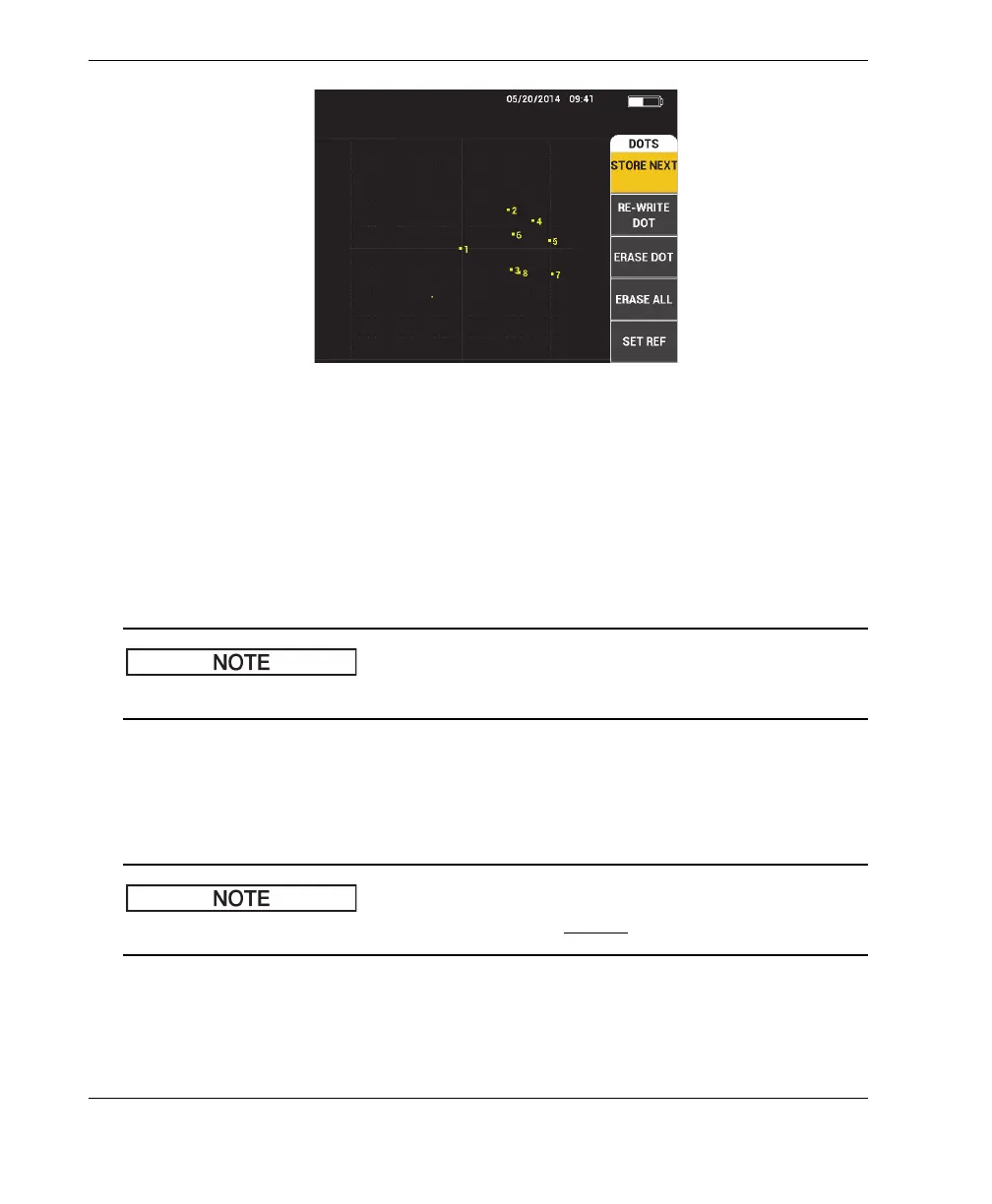 05/20/2014 09:41

DOTS

STORE NEXT

RE-WRITE DOT

ERASE DOT

ERASE ALL

SET REF

2

4

6

5

1

3

8

7

NOTE

NOTE